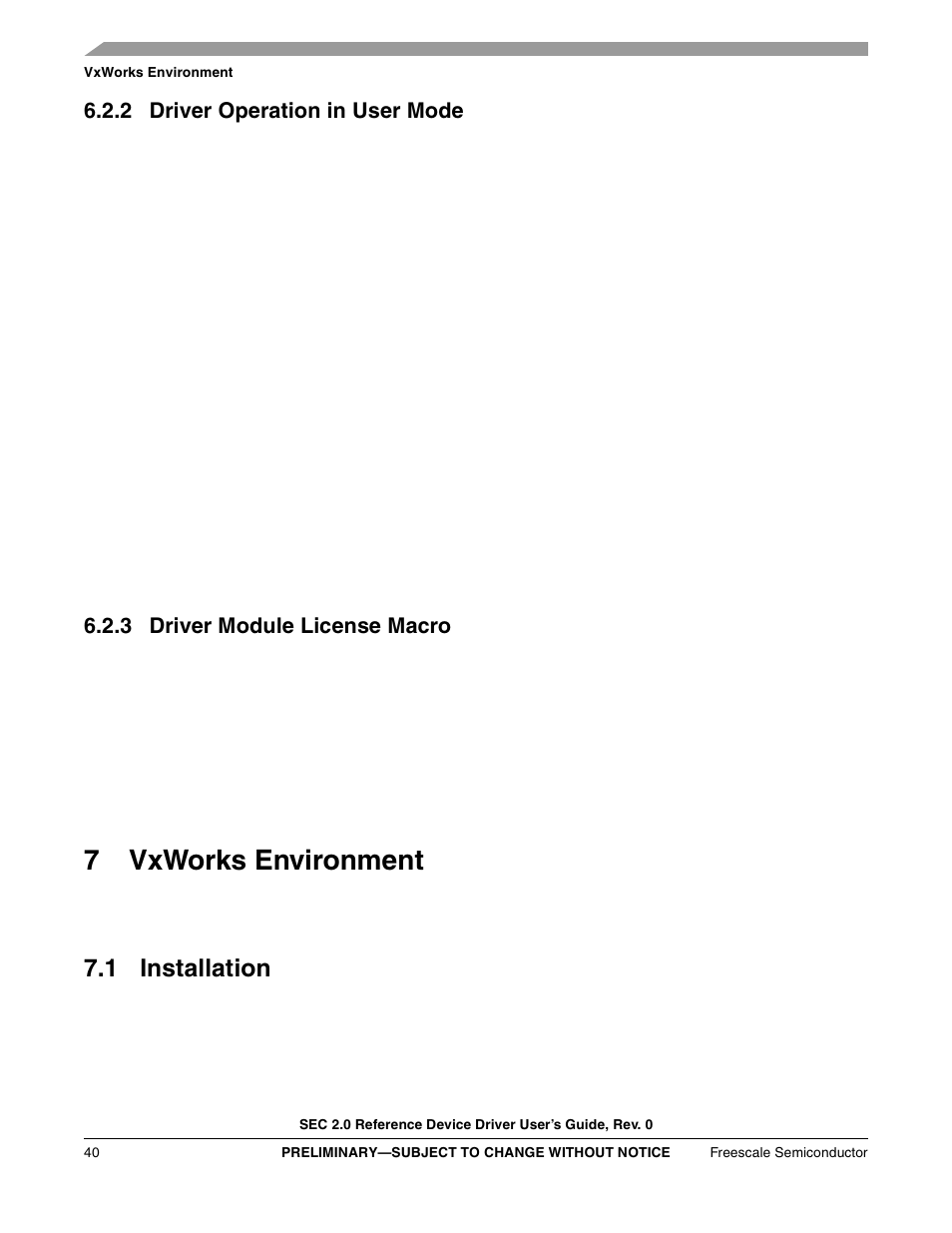 VxWorks Environment

6.2.2 Driver Operation in User Mode

6.2.3 Driver Module License Macro

7 VxWorks Environment

7.1 Installation

SEC 2.0 Reference Device Driver User's Guide, Rev. 0

40 PRELIMINARY—SUBJECT TO CHANGE WITHOUT NOTICE Freescale Semiconductor